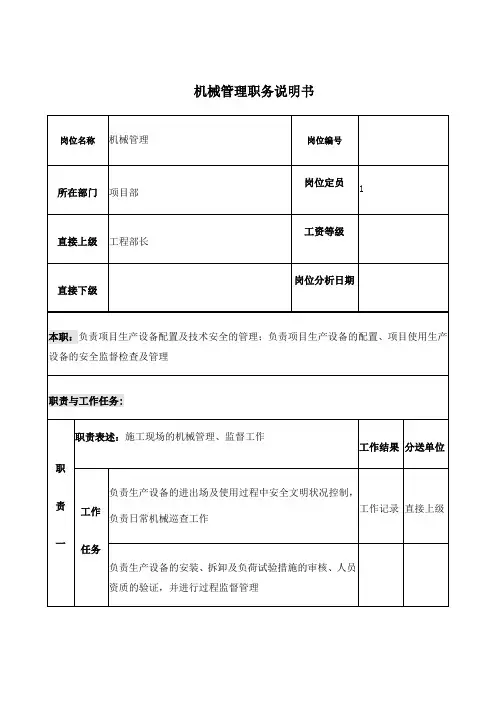 机械管理职务说明书

| 岗位名称 | 机械管理 | 岗位编号 | |
|---|---|---|---|
| 所在部门 | 项目部 | 岗位定员 | 1 |
| 直接上级 | 工程部长 | 工资等级 | |
| 直接下级 | | 岗位分析日期 | |

本职：负责项目生产设备配置及技术安全的管理；负责项目生产设备的配置、项目使用生产设备的安全监督检查及管理

职责与工作任务：

| 职责一 | 职责表述：施工现场的机械管理、监督工作 | | 工作结果 | 分送单位 |
|---|---|---|---|---|
| | 工作任务 | 负责生产设备的进出场及使用过程中安全文明状况控制，负责日常机械巡查工作 | 工作记录 | 直接上级 |
| | | 负责生产设备的安装、拆卸及负荷试验措施的审核、人员资质的验证，并进行过程监督管理 | | |